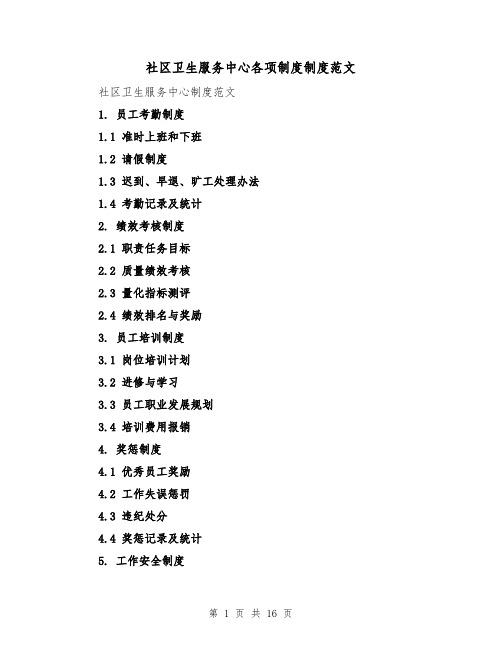 社区卫生服务中心各项制度制度范文

社区卫生服务中心制度范文

1. 员工考勤制度

1.1 准时上班和下班

1.2 请假制度

1.3 迟到、早退、旷工处理办法

1.4 考勤记录及统计

2. 绩效考核制度

2.1 职责任务目标

2.2 质量绩效考核

2.3 量化指标测评

2.4 绩效排名与奖励

3. 员工培训制度

3.1 岗位培训计划

3.2 进修与学习

3.3 员工职业发展规划

3.4 培训费用报销

4. 奖惩制度

4.1 优秀员工奖励

4.2 工作失误惩罚

4.3 违纪处分

4.4 奖惩记录及统计

5. 工作安全制度

第 1 页 共 16 页